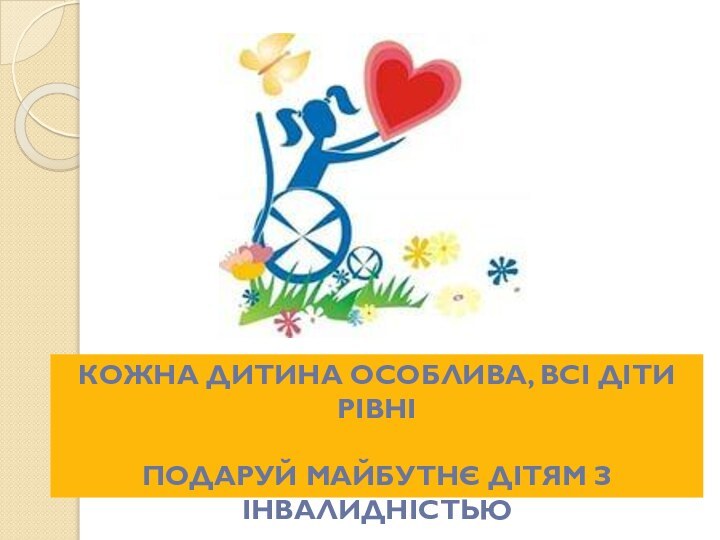 КОЖНА ДИТИНА ОСОБЛИВА, ВСІ ДІТИ РІВНІ

ПОДАРУЙ МАЙБУТНЄ ДІТЯМ З ІНВАЛИДНІСТЬЮ